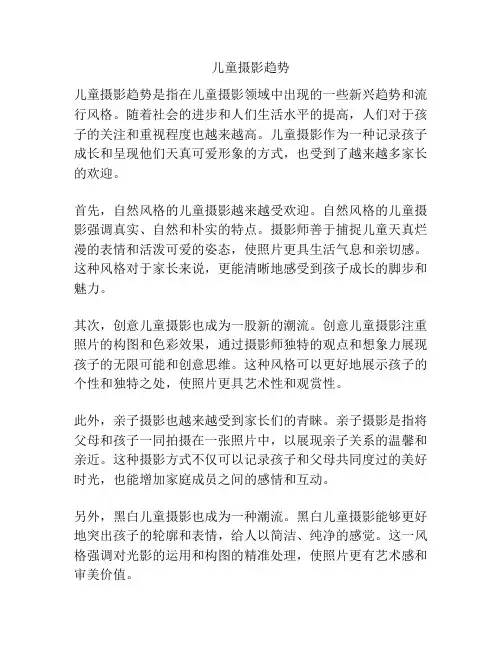 儿童摄影趋势

儿童摄影趋势是指在儿童摄影领域中出现的一些新兴趋势和流行风格。随着社会的进步和人们生活水平的提高，人们对于孩子的关注和重视程度也越来越高。儿童摄影作为一种记录孩子成长和呈现他们天真可爱形象的方式，也受到了越来越多家长的欢迎。

首先，自然风格的儿童摄影越来越受欢迎。自然风格的儿童摄影强调真实、自然和朴实的特点。摄影师善于捕捉儿童天真烂漫的表情和活泼可爱的姿态，使照片更具生活气息和亲切感。这种风格对于家长来说，更能清晰地感受到孩子成长的脚步和魅力。

其次，创意儿童摄影也成为一股新的潮流。创意儿童摄影注重照片的构图和色彩效果，通过摄影师独特的观点和想象力展现孩子的无限可能和创意思维。这种风格可以更好地展示孩子的个性和独特之处，使照片更具艺术性和观赏性。

此外，亲子摄影也越来越受到家长们的青睐。亲子摄影是指将父母和孩子一同拍摄在一张照片中，以展现亲子关系的温馨和亲近。这种摄影方式不仅可以记录孩子和父母共同度过的美好时光，也能增加家庭成员之间的感情和互动。

另外，黑白儿童摄影也成为一种潮流。黑白儿童摄影能够更好地突出孩子的轮廓和表情，给人以简洁、纯净的感觉。这一风格强调对光影的运用和构图的精准处理，使照片更有艺术感和审美价值。